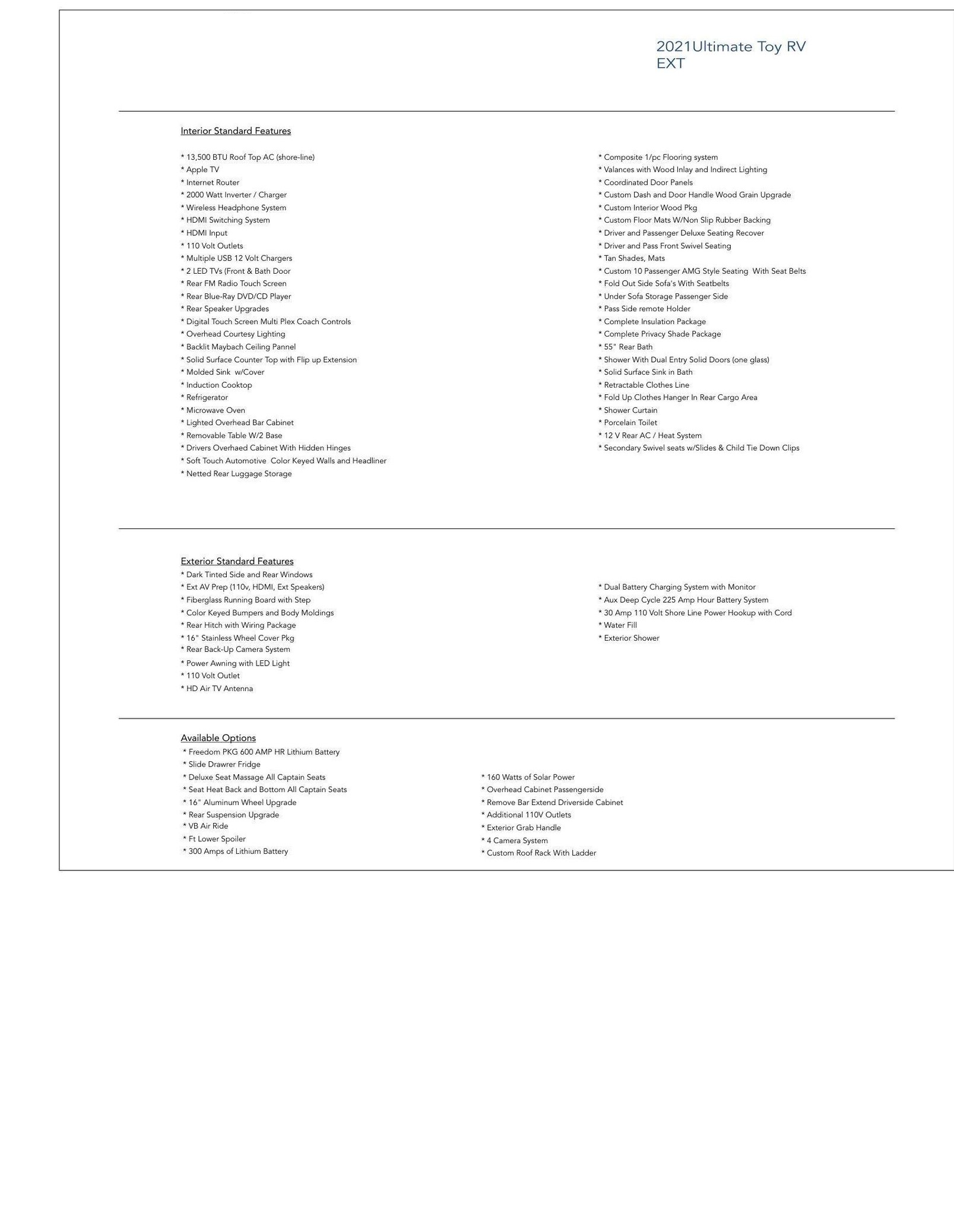 2021Ultimate Toy RV
EXT

Interior Standard Features

* 13,500 BTU Roof Top AC (shore-line)
* Apple TV
* Internet Router
* 2000 Watt Inverter / Charger
* Wireless Headphone System
* HDMI Switching System
* HDMI Input
* 110 Volt Outlets
* Multiple USB 12 Volt Chargers
* 2 LED TVs (Front & Bath Door
* Rear FM Radio Touch Screen
* Rear Blue-Ray DVD/CD Player
* Rear Speaker Upgrades
* Digital Touch Screen Multi Plex Coach Controls
* Overhead Courtesy Lighting
* Backlit Maybach Ceiling Pannel
* Solid Surface Counter Top with Flip up Extension
* Molded Sink w/Cover
* Induction Cooktop
* Refrigerator
* Microwave Oven
* Lighted Overhead Bar Cabinet
* Removable Table W/2 Base
* Drivers Overhaed Cabinet With Hidden Hinges
* Soft Touch Automotive Color Keyed Walls and Headliner
* Netted Rear Luggage Storage

* Composite 1/pc Flooring system
* Valances with Wood Inlay and Indirect Lighting
* Coordinated Door Panels
* Custom Dash and Door Handle Wood Grain Upgrade
* Custom Interior Wood Pkg
* Custom Floor Mats W/Non Slip Rubber Backing
* Driver and Passenger Deluxe Seating Recover
* Driver and Pass Front Swivel Seating
* Tan Shades, Mats
* Custom 10 Passenger AMG Style Seating With Seat Belts
* Fold Out Side Sofa's With Seatbelts
* Under Sofa Storage Passenger Side
* Pass Side remote Holder
* Complete Insulation Package
* Complete Privacy Shade Package
* 55" Rear Bath
* Shower With Dual Entry Solid Doors (one glass)
* Solid Surface Sink in Bath
* Retractable Clothes Line
* Fold Up Clothes Hanger In Rear Cargo Area
* Shower Curtain
* Porcelain Toilet
* 12 V Rear AC / Heat System
* Secondary Swivel seats w/Slides & Child Tie Down Clips

Exterior Standard Features
* Dark Tinted Side and Rear Windows
* Ext AV Prep (110v, HDMI, Ext Speakers)
* Fiberglass Running Board with Step
* Color Keyed Bumpers and Body Moldings
* Rear Hitch with Wiring Package
* 16" Stainless Wheel Cover Pkg
* Rear Back-Up Camera System
* Power Awning with LED Light
* 110 Volt Outlet
* HD Air TV Antenna

* Dual Battery Charging System with Monitor
* Aux Deep Cycle 225 Amp Hour Battery System
* 30 Amp 110 Volt Shore Line Power Hookup with Cord
* Water Fill
* Exterior Shower

Available Options
* Freedom PKG 600 AMP HR Lithium Battery
* Slide Drawrer Fridge
* Deluxe Seat Massage All Captain Seats
* Seat Heat Back and Bottom All Captain Seats
* 16" Aluminum Wheel Upgrade
* Rear Suspension Upgrade
* VB Air Ride
* Ft Lower Spoiler
* 300 Amps of Lithium Battery

* 160 Watts of Solar Power
* Overhead Cabinet Passengerside
* Remove Bar Extend Driverside Cabinet
* Additional 110V Outlets
* Exterior Grab Handle
* 4 Camera System
* Custom Roof Rack With Ladder